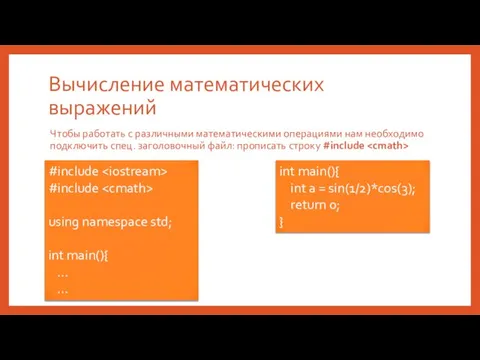 Вычисление математических выражений

Чтобы работать с различными математическими операциями нам необходимо подключить спец. заголовочный файл: прописать строку #include <cmath>

#include <iostream>
#include <cmath>

using namespace std;

int main(){
…
…

int main(){
int a = sin(1/2)*cos(3);
return 0;
}